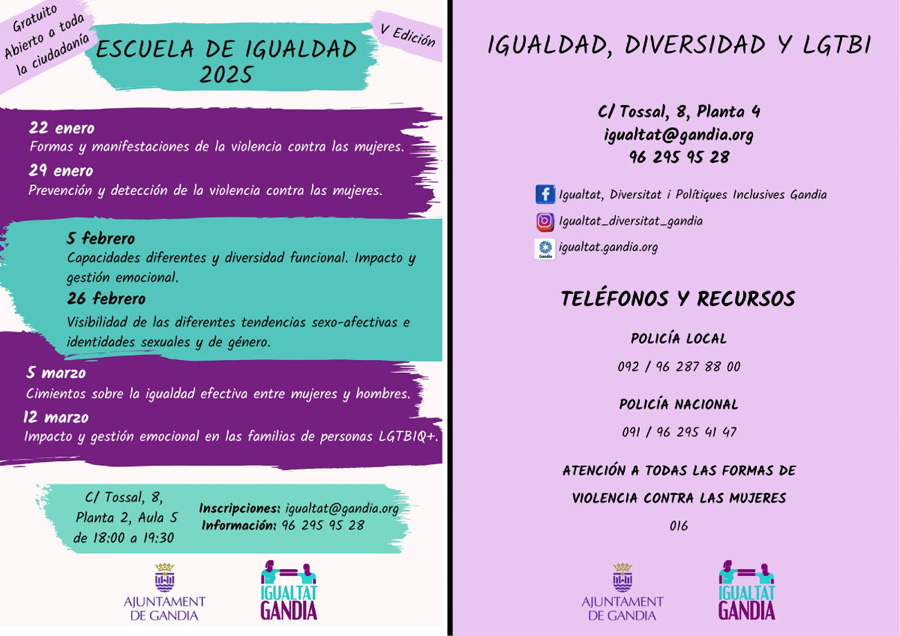 Gratuito
Abierto a toda la ciudadanía

ESCUELA DE IGUALDAD 2025

V Edición

22 enero
Formas y manifestaciones de la violencia contra las mujeres.

29 enero
Prevención y detección de la violencia contra las mujeres.

5 febrero
Capacidades diferentes y diversidad funcional. Impacto y gestión emocional.

26 febrero
Visibilidad de las diferentes tendencias sexo-afectivas e identidades sexuales y de género.

5 marzo
Cimientos sobre la igualdad efectiva entre mujeres y hombres.

12 marzo
Impacto y gestión emocional en las familias de personas LGTBIQ+.

C/ Tossal, 8, Planta 2, Aula 5 de 18:00 a 19:30

Inscripciones: igualtat@gandia.org
Información: 96 295 95 28

AJUNTAMENT DE GANDIA

IGUALTAT GANDIA

IGUALDAD, DIVERSIDAD Y LGTBI

C/ Tossal, 8, Planta 4
igualtat@gandia.org
96 295 95 28

Igualtat, Diversitat i Polítiques Inclusives Gandia
Igualtat_diversitat_gandia
igualtat.gandia.org

TELÉFONOS Y RECURSOS

POLICÍA LOCAL
092 / 96 287 88 00

POLICÍA NACIONAL
091 / 96 295 41 47

ATENCIÓN A TODAS LAS FORMAS DE VIOLENCIA CONTRA LAS MUJERES
016

AJUNTAMENT DE GANDIA

IGUALTAT GANDIA